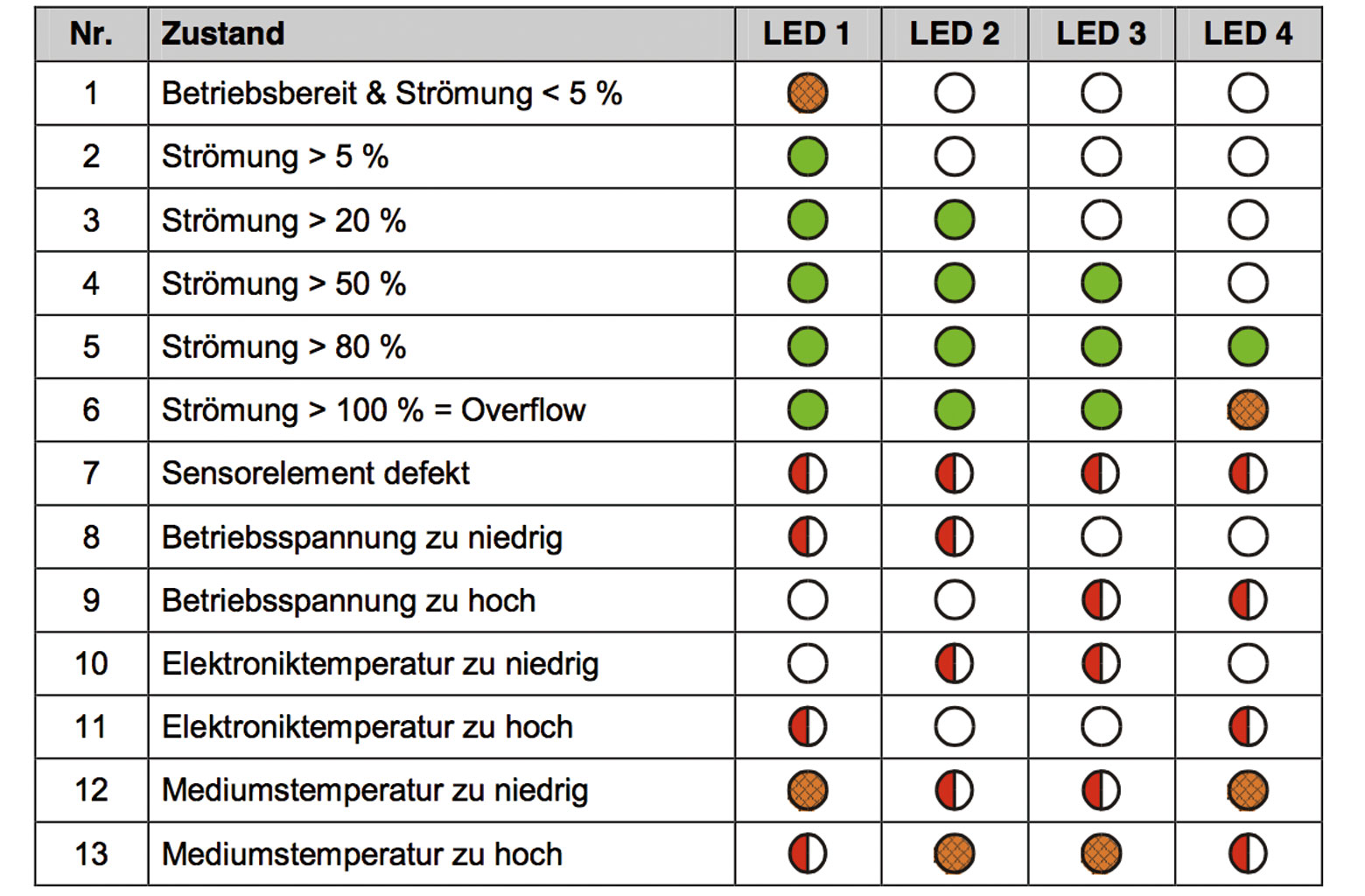 | Nr. | Zustand | LED 1 | LED 2 | LED 3 | LED 4 |
|---|---|---|---|---|---|
| 1 | Betriebsbereit & Strömung < 5 % | | | | |
| 2 | Strömung > 5 % | | | | |
| 3 | Strömung > 20 % | | | | |
| 4 | Strömung > 50 % | | | | |
| 5 | Strömung > 80 % | | | | |
| 6 | Strömung > 100 % = Overflow | | | | |
| 7 | Sensorelement defekt | | | | |
| 8 | Betriebsspannung zu niedrig | | | | |
| 9 | Betriebsspannung zu hoch | | | | |
| 10 | Elektroniktemperatur zu niedrig | | | | |
| 11 | Elektroniktemperatur zu hoch | | | | |
| 12 | Mediumstemperatur zu niedrig | | | | |
| 13 | Mediumstemperatur zu hoch | | | | |